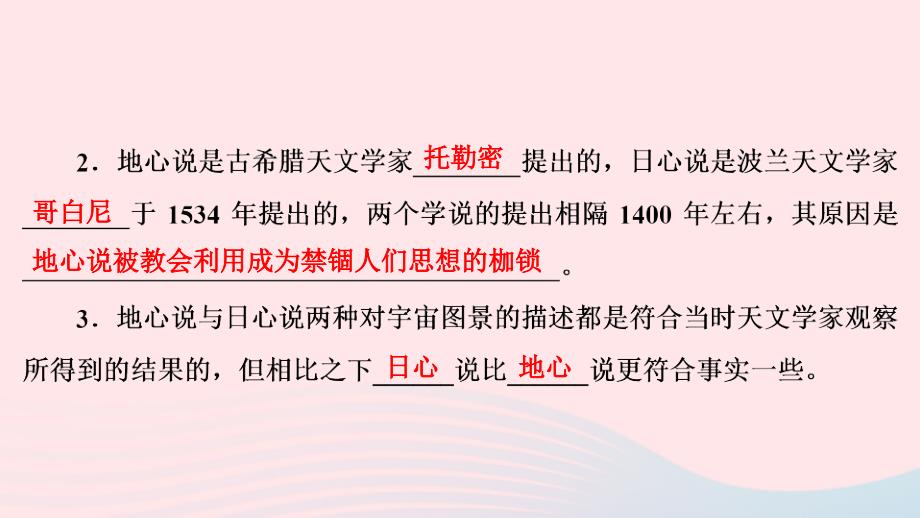 2．地心说是古希腊天文学家托勒密提出的，日心说是波兰天文学家哥白尼于 1534 年提出的，两个学说的提出相隔 1400 年左右，其原因是地心说被教会利用成为禁锢人们思想的枷锁。

3．地心说与日心说两种对宇宙图景的描述都是符合当时天文学家观察所得到的结果的，但相比之下日心说比地心说更符合事实一些。